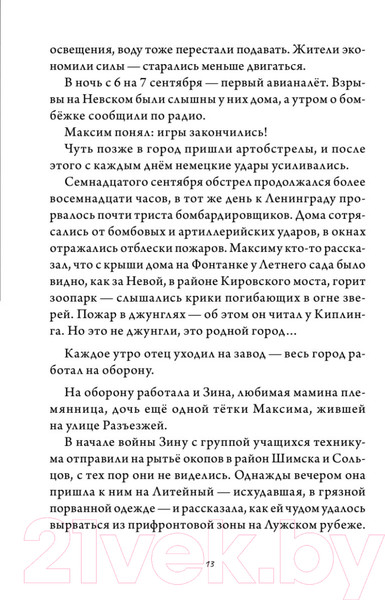 освещения, воду тоже перестали подавать. Жители экономили силы — старались меньше двигаться.

В ночь с 6 на 7 сентября — первый авианалёт. Взрывы на Невском были слышны у них дома, а утром о бомбёжке сообщили по радио.

Максим понял: игры закончились!

Чуть позже в город пришли артобстрелы, и после этого с каждым днём немецкие удары усиливались.

Семнадцатого сентября обстрел продолжался более восемнадцати часов, в тот же день к Ленинграду прорвалось почти триста бомбардировщиков. Дома сотрясались от бомбовых и артиллерийских ударов, в окнах отражались отблески пожаров. Максиму кто-то рассказал, что с крыши дома на Фонтанке у Летнего сада было видно, как за Невой, в районе Кировского моста, горит зоопарк — слышались крики погибающих в огне зверей. Пожар в джунглях — об этом он читал у Киплинга. Но это не джунгли, это родной город…

Каждое утро отец уходил на завод — весь город работал на оборону.

На оборону работала и Зина, любимая мамина племянница, дочь ещё одной тётки Максима, жившей на улице Разъезжей.

В начале войны Зину с группой учащихся техникума отправили на рытьё окопов в район Шимска и Сольцов, с тех пор они не виделись. Однажды вечером она пришла к ним на Литейный — исхудавшая, в грязной порванной одежде — и рассказала, как ей чудом удалось вырваться из прифронтовой зоны на Лужском рубеже.

21vek.by

13